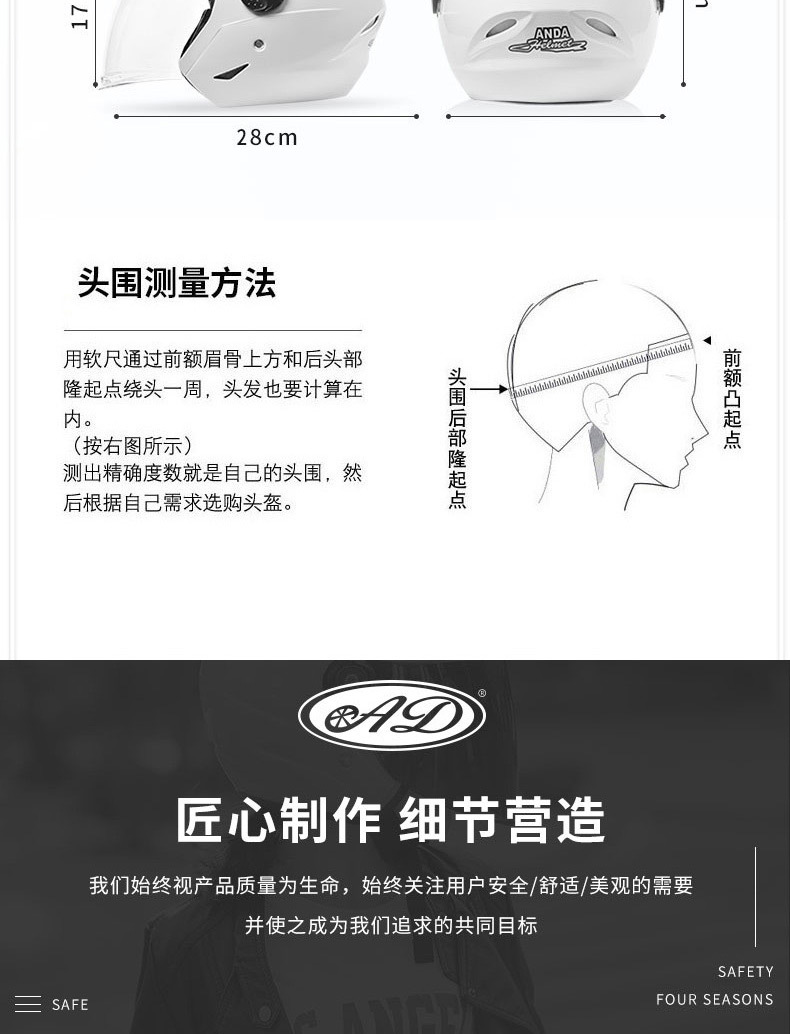 17

ANDA Helmet

28cm

头围测量方法

用软尺通过前额眉骨上方和后头部隆起点绕头一周，头发也要计算在内。
（按右图所示）
测出精确度数就是自己的头围，然后根据自己需求选购头盔。

头围后部隆起点

前额凸起点

AD®

匠心制作 细节营造

我们始终视产品质量为生命，始终关注用户安全/舒适/美观的需要

并使之成为我们追求的共同目标

SAFE

SAFETY

FOUR SEASONS